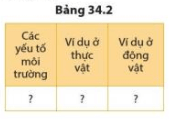 Bảng 34.2

| Các yếu tố môi trường | Ví dụ ở thực vật | Ví dụ ở động vật |
|---|---|---|
| ? | ? | ? |